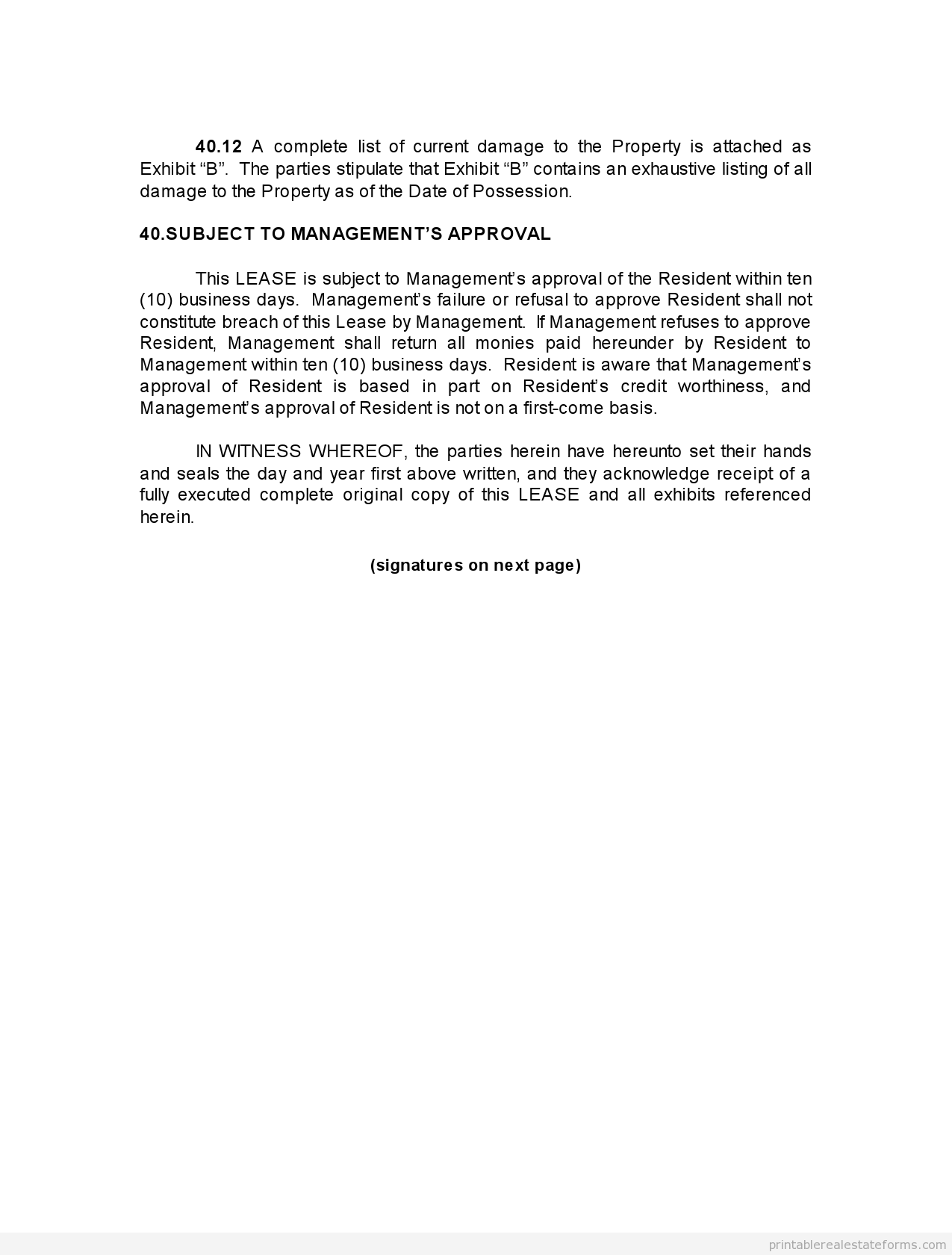 **40.12** A complete list of current damage to the Property is attached as Exhibit “B”. The parties stipulate that Exhibit “B” contains an exhaustive listing of all damage to the Property as of the Date of Possession.

**40.SUBJECT TO MANAGEMENT’S APPROVAL**

This LEASE is subject to Management’s approval of the Resident within ten (10) business days. Management’s failure or refusal to approve Resident shall not constitute breach of this Lease by Management. If Management refuses to approve Resident, Management shall return all monies paid hereunder by Resident to Management within ten (10) business days. Resident is aware that Management’s approval of Resident is based in part on Resident’s credit worthiness, and Management’s approval of Resident is not on a first-come basis.

IN WITNESS WHEREOF, the parties herein have hereunto set their hands and seals the day and year first above written, and they acknowledge receipt of a fully executed complete original copy of this LEASE and all exhibits referenced herein.

**(signatures on next page)**

printablerealestateforms.com